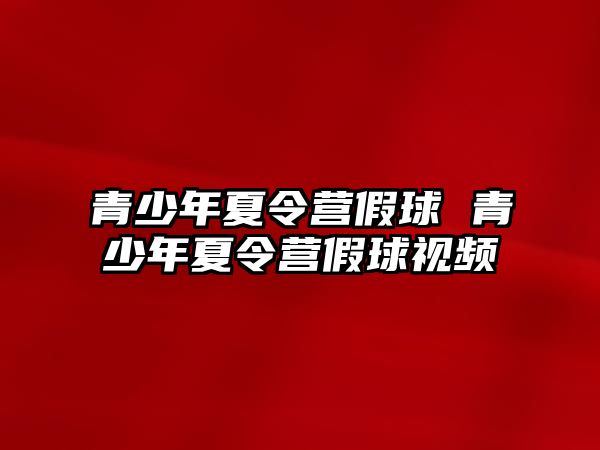 青少年夏令营假球 青少年夏令营假球视频